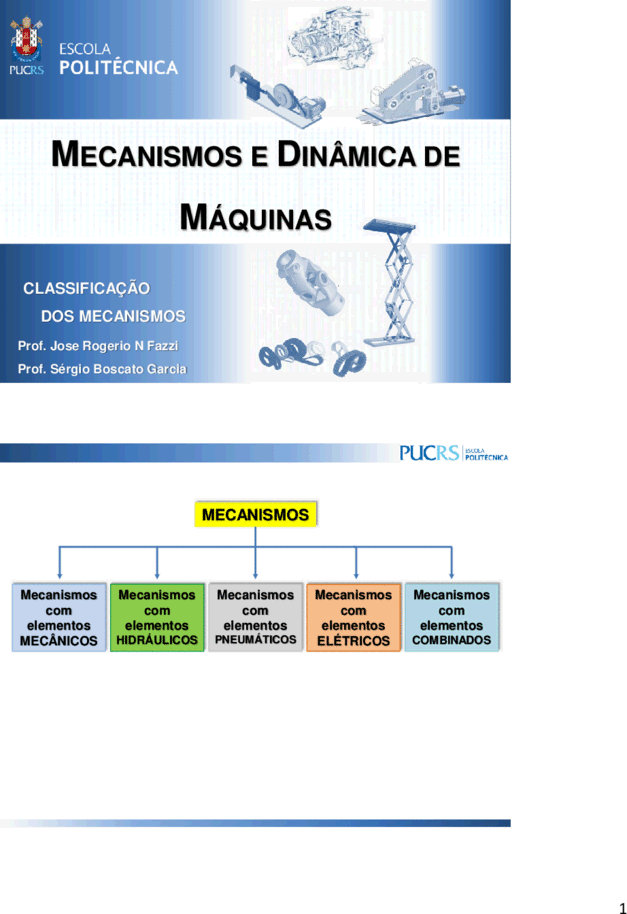 PUCRS ESCOLA POLITÉCNICA

MECANISMOS E DINÂMICA DE MÁQUINAS

CLASSIFICAÇÃO DOS MECANISMOS

Prof. Jose Rogerio N Fazzi

Prof. Sérgio Boscato Garcia

PUCRS ESCOLA POLITÉCNICA

MECANISMOS

Mecanismos com elementos MECÂNICOS

Mecanismos com elementos HIDRÁULICOS

Mecanismos com elementos PNEUMÁTICOS

Mecanismos com elementos ELÉTRICOS

Mecanismos com elementos COMBINADOS

1